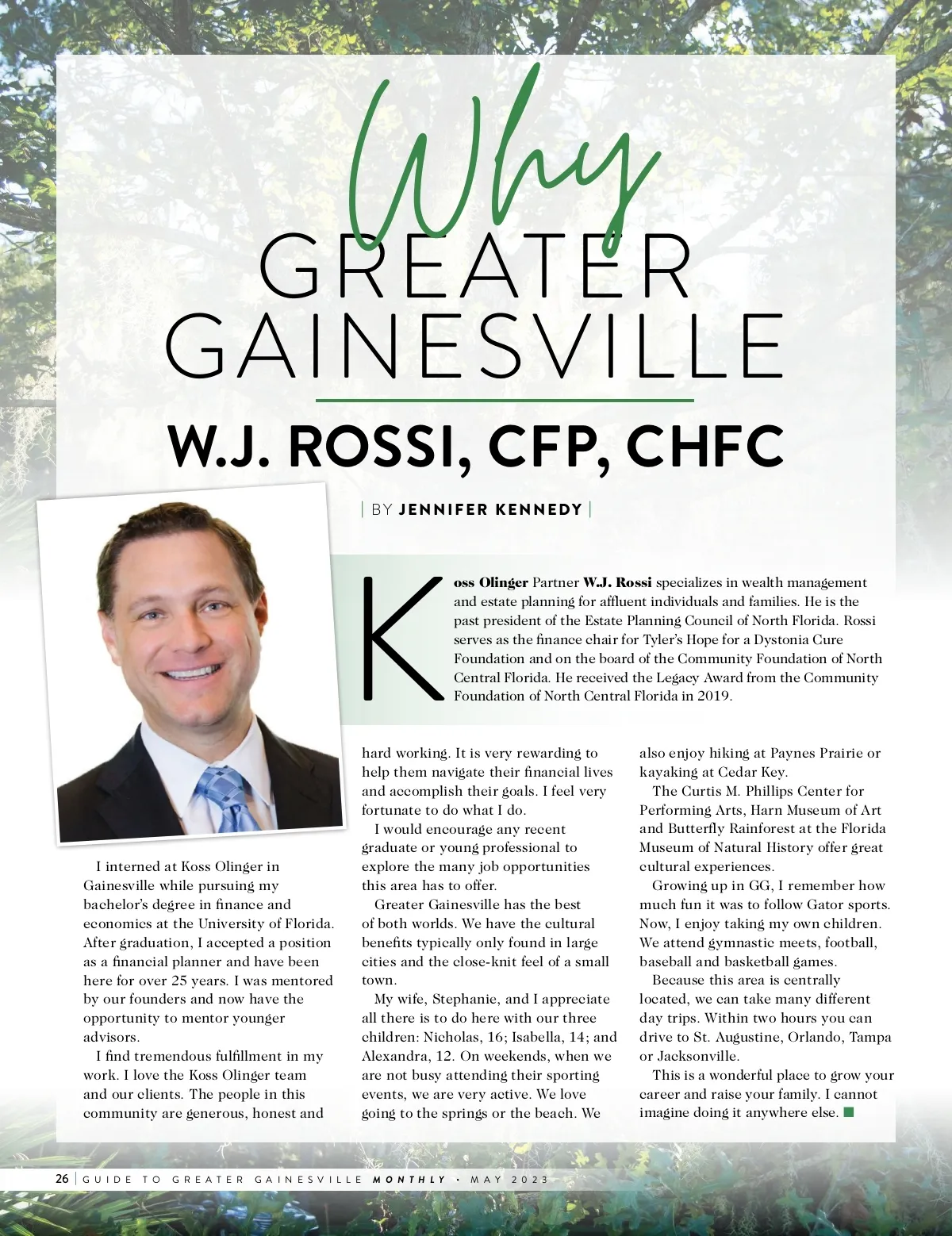 Why
GREATER
GAINESVILLE

W.J. ROSSI, CFP, CHFC

| BY JENNIFER KENNEDY |

Koss Olinger Partner W.J. Rossi specializes in wealth management and estate planning for affluent individuals and families. He is the past president of the Estate Planning Council of North Florida. Rossi serves as the finance chair for Tyler's Hope for a Dystonia Cure Foundation and on the board of the Community Foundation of North Central Florida. He received the Legacy Award from the Community Foundation of North Central Florida in 2019.

I interned at Koss Olinger in Gainesville while pursuing my bachelor's degree in finance and economics at the University of Florida. After graduation, I accepted a position as a financial planner and have been here for over 25 years. I was mentored by our founders and now have the opportunity to mentor younger advisors.

I find tremendous fulfillment in my work. I love the Koss Olinger team and our clients. The people in this community are generous, honest and hard working. It is very rewarding to help them navigate their financial lives and accomplish their goals. I feel very fortunate to do what I do.

I would encourage any recent graduate or young professional to explore the many job opportunities this area has to offer.

Greater Gainesville has the best of both worlds. We have the cultural benefits typically only found in large cities and the close-knit feel of a small town.

My wife, Stephanie, and I appreciate all there is to do here with our three children: Nicholas, 16; Isabella, 14; and Alexandra, 12. On weekends, when we are not busy attending their sporting events, we are very active. We love going to the springs or the beach. We also enjoy hiking at Paynes Prairie or kayaking at Cedar Key.

The Curtis M. Phillips Center for Performing Arts, Harn Museum of Art and Butterfly Rainforest at the Florida Museum of Natural History offer great cultural experiences.

Growing up in GG, I remember how much fun it was to follow Gator sports. Now, I enjoy taking my own children. We attend gymnastic meets, football, baseball and basketball games.

Because this area is centrally located, we can take many different day trips. Within two hours you can drive to St. Augustine, Orlando, Tampa or Jacksonville.

This is a wonderful place to grow your career and raise your family. I cannot imagine doing it anywhere else.

26 | GUIDE TO GREATER GAINESVILLE MONTHLY • MAY 2023